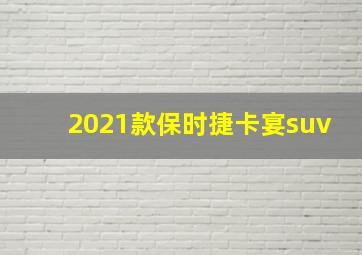 2021款保时捷卡宴suv